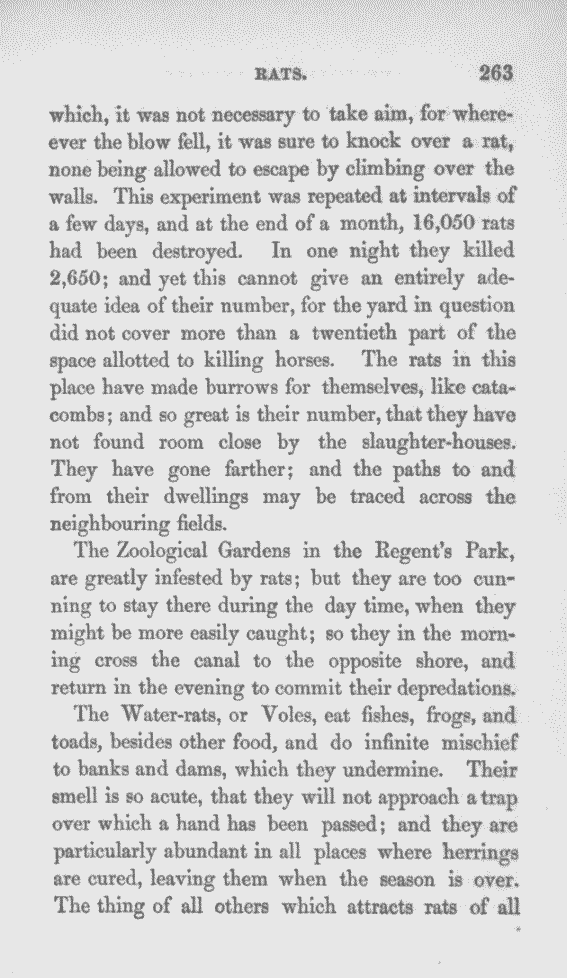 RATS. 263

which, it was not necessary to take aim, for whereever the blow fell, it was sure to knock over a rat, none being allowed to escape by climbing over the walls. This experiment was repeated at intervals of a few days, and at the end of a month, 16,050 rats had been destroyed. In one night they killed 2,650; and yet this cannot give an entirely adequate idea of their number, for the yard in question did not cover more than a twentieth part of the space allotted to killing horses. The rats in this place have made burrows for themselves, like catacombs; and so great is their number, that they have not found room close by the slaughter-houses. They have gone farther; and the paths to and from their dwellings may be traced across the neighbouring fields.

The Zoological Gardens in the Regent's Park, are greatly infested by rats; but they are too cunning to stay there during the day time, when they might be more easily caught; so they in the morning cross the canal to the opposite shore, and return in the evening to commit their depredations.

The Water-rats, or Voles, eat fishes, frogs, and toads, besides other food, and do infinite mischief to banks and dams, which they undermine. Their smell is so acute, that they will not approach a trap over which a hand has been passed; and they are particularly abundant in all places where herrings are cured, leaving them when the season is over. The thing of all others which attracts rats of all